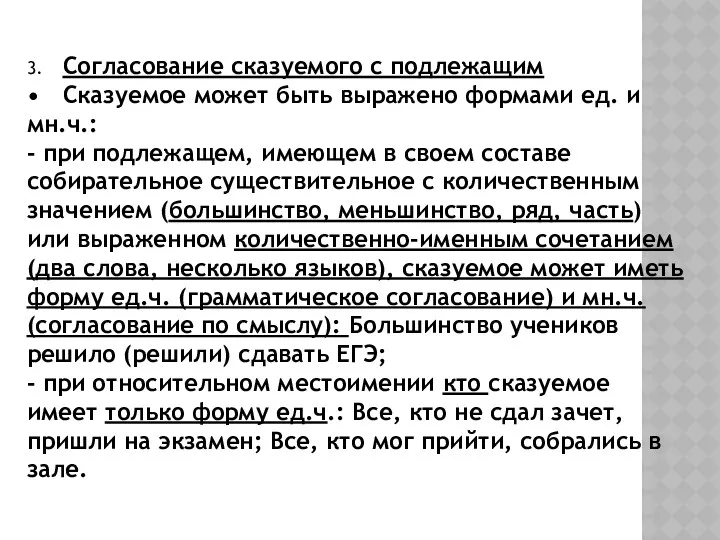 3. Согласование сказуемого с подлежащим
• Сказуемое может быть выражено формами ед. и мн.ч.:
- при подлежащем, имеющем в своем составе собирательное существительное с количественным значением (большинство, меньшинство, ряд, часть) или выраженном количественно-именным сочетанием (два слова, несколько языков), сказуемое может иметь форму ед.ч. (грамматическое согласование) и мн.ч. (согласование по смыслу): Большинство учеников решило (решили) сдавать ЕГЭ;
- при относительном местоимении кто сказуемое имеет только форму ед.ч.: Все, кто не сдал зачет, пришли на экзамен; Все, кто мог прийти, собрались в зале.